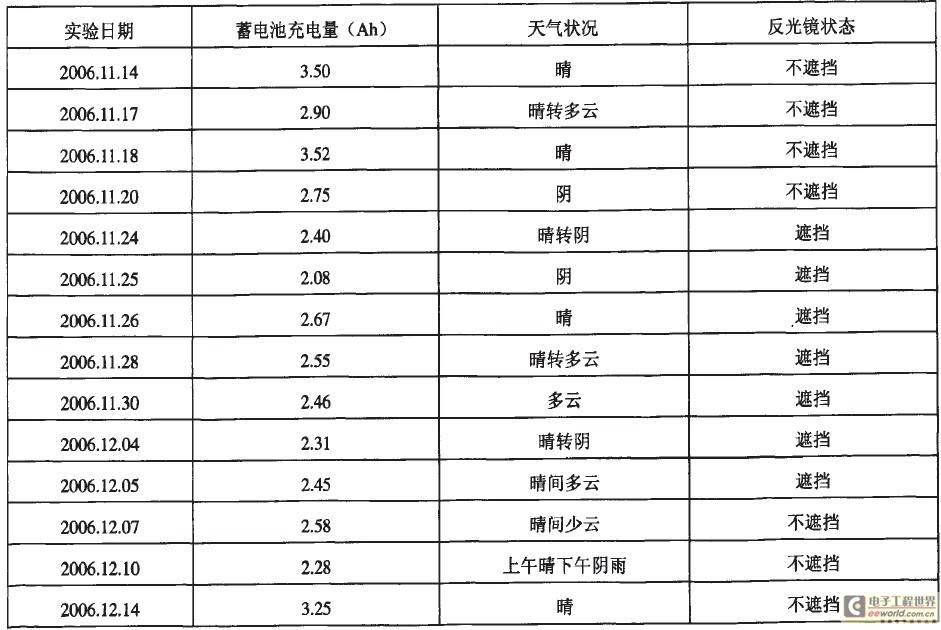 | 实验日期 | 蓄电池充电量（Ah） | 天气状况 | 反光镜状态 |
|---|---|---|---|
| 2006.11.14 | 3.50 | 晴 | 不遮挡 |
| 2006.11.17 | 2.90 | 晴转多云 | 不遮挡 |
| 2006.11.18 | 3.52 | 晴 | 不遮挡 |
| 2006.11.20 | 2.75 | 阴 | 不遮挡 |
| 2006.11.24 | 2.40 | 晴转阴 | 遮挡 |
| 2006.11.25 | 2.08 | 阴 | 遮挡 |
| 2006.11.26 | 2.67 | 晴 | 遮挡 |
| 2006.11.28 | 2.55 | 晴转多云 | 遮挡 |
| 2006.11.30 | 2.46 | 多云 | 遮挡 |
| 2006.12.04 | 2.31 | 晴转阴 | 遮挡 |
| 2006.12.05 | 2.45 | 晴间多云 | 遮挡 |
| 2006.12.07 | 2.58 | 晴间少云 | 不遮挡 |
| 2006.12.10 | 2.28 | 上午晴下午阴雨 | 不遮挡 |
| 2006.12.14 | 3.25 | 晴 | 不遮挡 |

电子工程世界
eeworld.com.cn